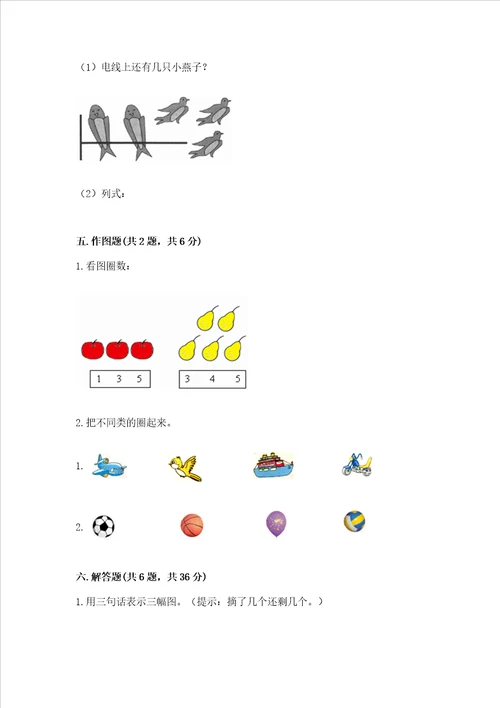 （1）电线上还有几只小燕子？

（2）列式：

五. 作图题(共 2 题，共 6 分)

1. 看图圈数：

1 3 5

3 4 5

2. 把不同类的圈起来。

1.

2.

六. 解答题(共 6 题，共 36 分)

1. 用三句话表示三幅图。（提示：摘了几个还剩几个。）